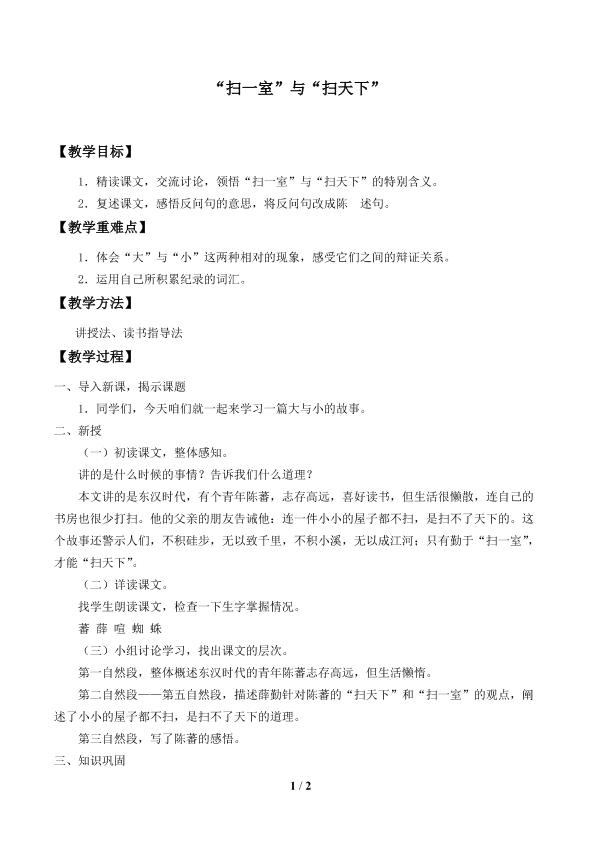 “扫一室”与“扫天下”

【教学目标】

1．精读课文，交流讨论，领悟“扫一室”与“扫天下”的特别含义。

2．复述课文，感悟反问句的意思，将反问句改成陈 述句。

【教学重难点】

1．体会“大”与“小”这两种相对的现象，感受它们之间的辩证关系。

2．运用自己所积累纪录的词汇。

【教学方法】

讲授法、读书指导法

【教学过程】

一、导入新课，揭示课题

1．同学们，今天咱们就一起来学习一篇大与小的故事。

二、新授

（一）初读课文，整体感知。

讲的是什么时候的事情？告诉我们什么道理？

本文讲的是东汉时代，有个青年陈蕃，志存高远，喜好读书，但生活很懒散，连自己的书房也很少打扫。他的父亲的朋友告诫他：连一件小小的屋子都不扫，是扫不了天下的。这个故事还警示人们，不积硅步，无以致千里，不积小溪，无以成江河；只有勤于“扫一室”，才能“扫天下”。

（二）详读课文。

找学生朗读课文，检查一下生字掌握情况。

蕃 薛 喧 蜘 蛛

（三）小组讨论学习，找出课文的层次。

第一自然段，整体概述东汉时代的青年陈蕃志存高远，但生活懒惰。

第二自然段——第五自然段，描述薛勤针对陈蕃的“扫天下”和“扫一室”的观点，阐述了小小的屋子都不扫，是扫不了天下的道理。

第三自然段，写了陈蕃的感悟。

三、知识巩固

1 / 2